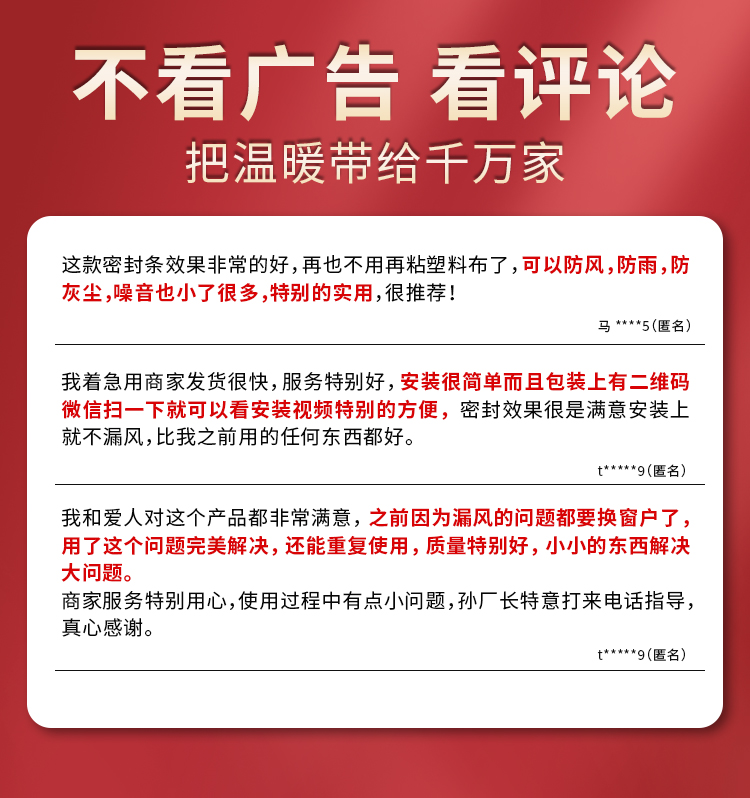 不看广告 看评论
把温暖带给千万家

这款密封条效果非常的好，再也不用再粘塑料布了，可以防风，防雨，防灰尘，噪音也小了很多，特别的实用，很推荐！

马 ****5（匿名）

我着急用商家发货很快，服务特别好，安装很简单而且包装上有二维码微信扫一下就可以看安装视频特别的方便，密封效果很是满意安装上就不漏风，比我之前用的任何东西都好。

t*****9（匿名）

我和爱人对这个产品都非常满意，之前因为漏风的问题都要换窗户了，用了这个问题完美解决，还能重复使用，质量特别好，小小的东西解决大问题。
商家服务特别用心，使用过程中有点小问题，孙厂长特意打来电话指导，真心感谢。

t*****9（匿名）